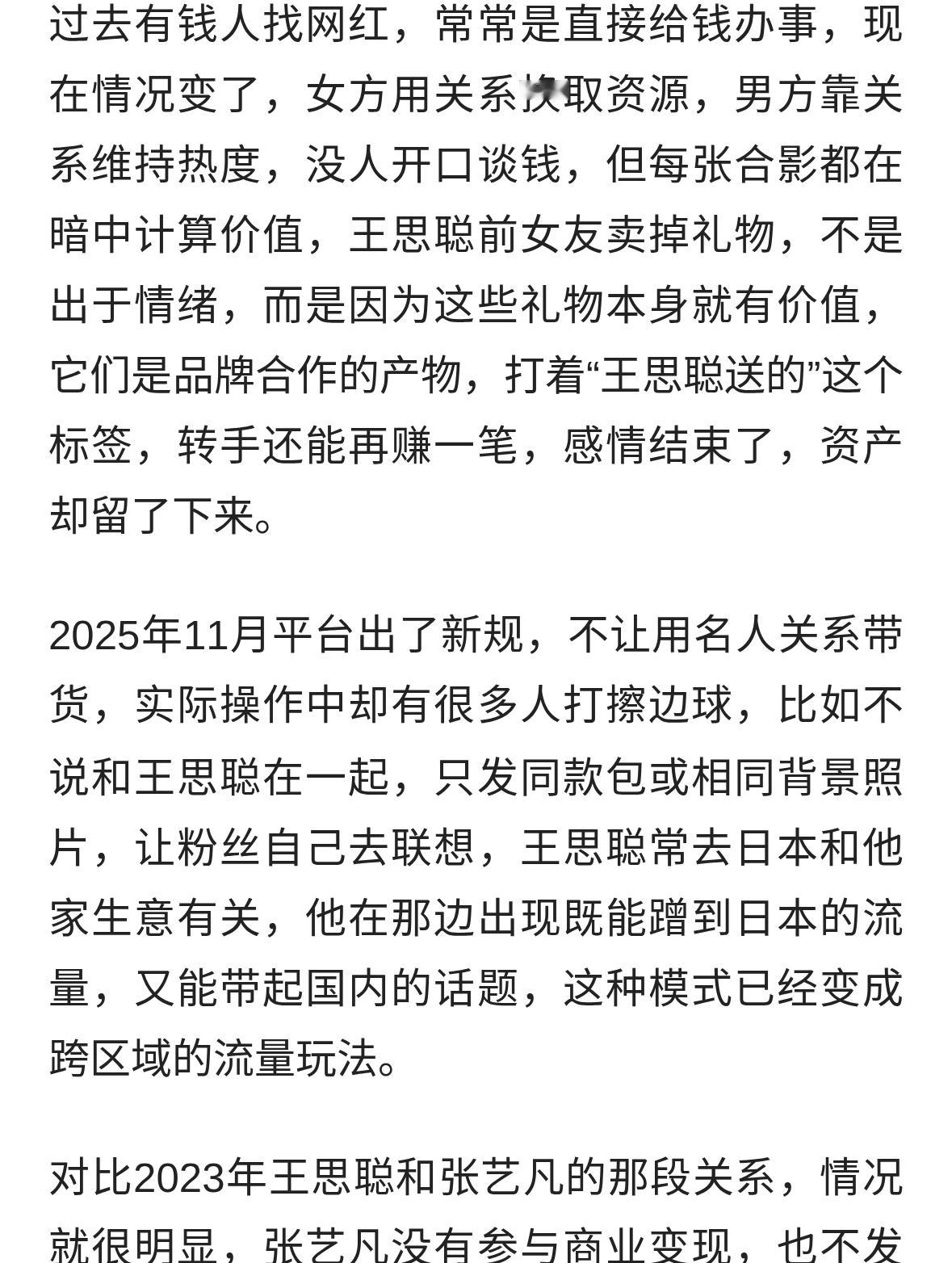 过去有钱人找网红，常常是直接给钱办事，现在情况变了，女方用关系换取资源，男方靠关系维持热度，没人开口谈钱，但每张合影都在暗中计算价值，王思聪前女友卖掉礼物，不是出于情绪，而是因为这些礼物本身就有价值，它们是品牌合作的产物，打着“王思聪送的”这个标签，转手还能再赚一笔，感情结束了，资产却留了下来。

2025年11月平台出了新规，不让用名人关系带货，实际操作中却有很多人打擦边球，比如不说和王思聪在一起，只发同款包或相同背景照片，让粉丝自己去联想，王思聪常去日本和他家生意有关，他在那边出现既能蹭到日本的流量，又能带起国内的话题，这种模式已经变成跨区域的流量玩法。

对比2023年王思聪和张艺凡的那段关系，情况就很明显，张艺凡没有参与商业变现，也不发